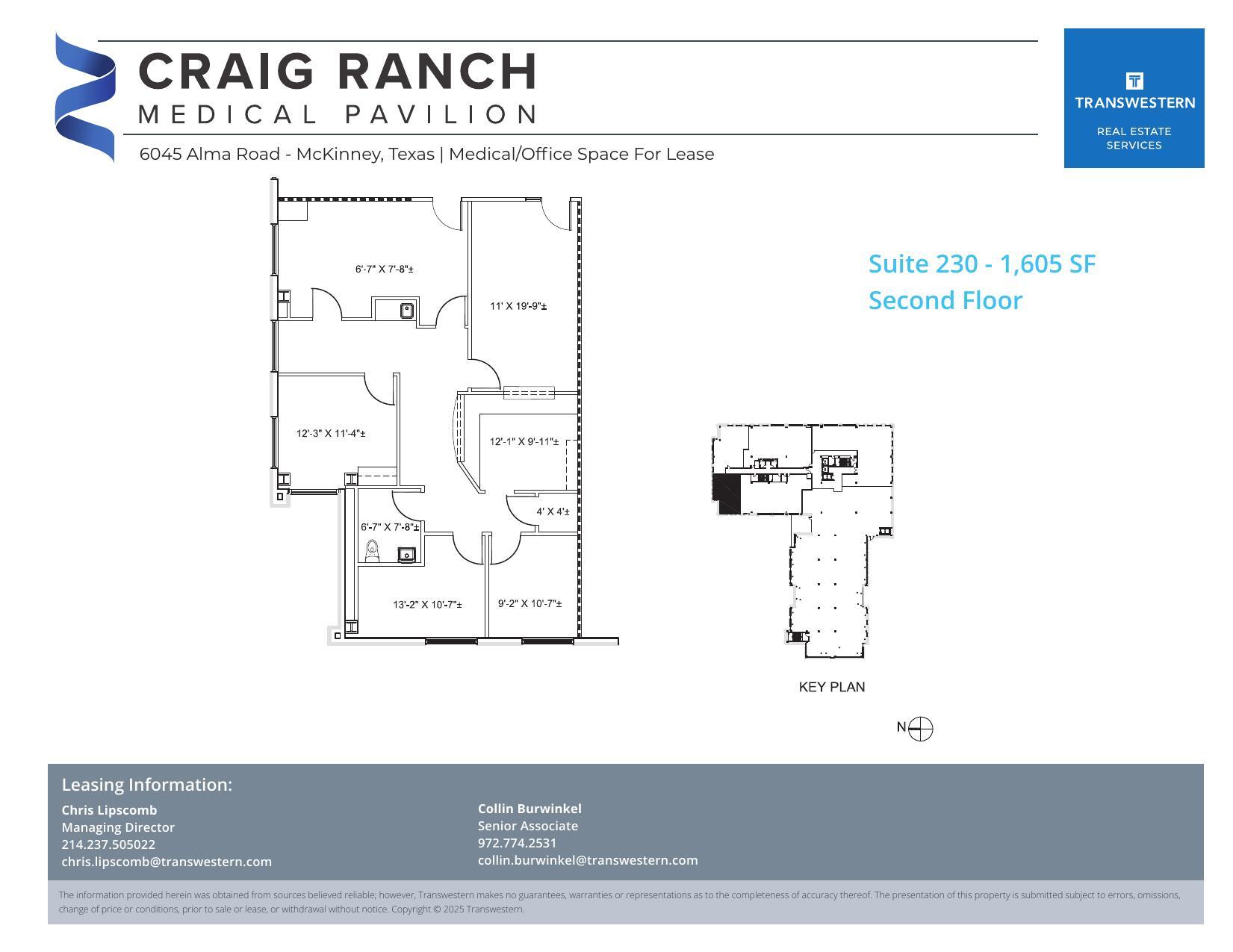 CRAIG RANCH
MEDICAL PAVILION

6045 Alma Road - McKinney, Texas | Medical/Office Space For Lease

TRANSWESTERN
REAL ESTATE SERVICES

Suite 230 - 1,605 SF
Second Floor

6'-7" X 7'-8"±

11' X 19'-9"±

12'-3" X 11'-4"±

12'-1" X 9'-11"±

4' X 4'±

6'-7" X 7'-8"±

13'-2" X 10'-7"±

9'-2" X 10'-7"±

KEY PLAN

N

Leasing Information:

Chris Lipscomb
Managing Director
214.237.505022
chris.lipscomb@transwestern.com

Collin Burwinkel
Senior Associate
972.774.2531
collin.burwinkel@transwestern.com

The information provided herein was obtained from sources believed reliable; however, Transwestern makes no guarantees, warranties or representations as to the completeness of accuracy thereof. The presentation of this property is submitted subject to errors, omissions, change of price or conditions, prior to sale or lease, or withdrawal without notice. Copyright © 2025 Transwestern.